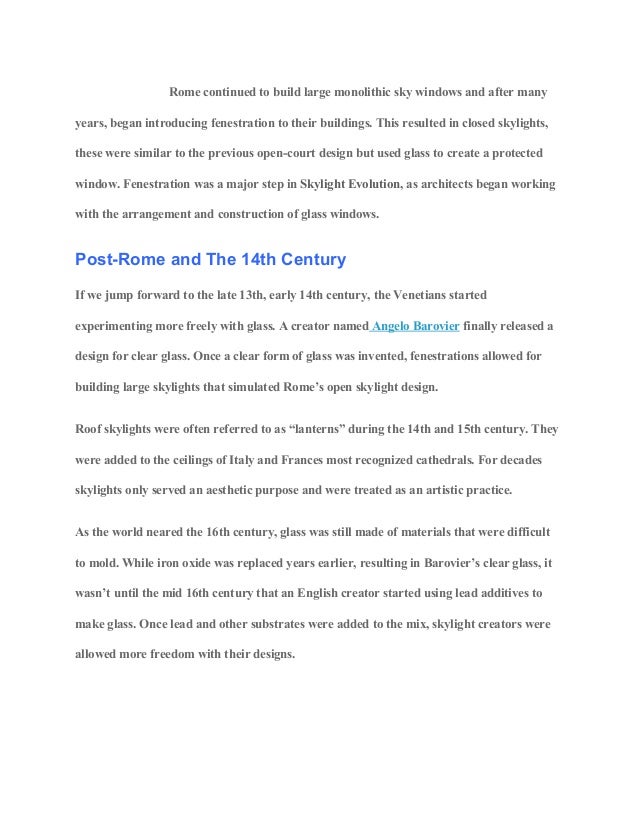 Rome continued to build large monolithic sky windows and after many years, began introducing fenestration to their buildings. This resulted in closed skylights, these were similar to the previous open-court design but used glass to create a protected window. Fenestration was a major step in Skylight Evolution, as architects began working with the arrangement and construction of glass windows.

Post-Rome and The 14th Century

If we jump forward to the late 13th, early 14th century, the Venetians started experimenting more freely with glass. A creator named Angelo Barovier finally released a design for clear glass. Once a clear form of glass was invented, fenestrations allowed for building large skylights that simulated Rome's open skylight design.

Roof skylights were often referred to as "lanterns" during the 14th and 15th century. They were added to the ceilings of Italy and Frances most recognized cathedrals. For decades skylights only served an aesthetic purpose and were treated as an artistic practice.

As the world neared the 16th century, glass was still made of materials that were difficult to mold. While iron oxide was replaced years earlier, resulting in Barovier's clear glass, it wasn't until the mid 16th century that an English creator started using lead additives to make glass. Once lead and other substrates were added to the mix, skylight creators were allowed more freedom with their designs.